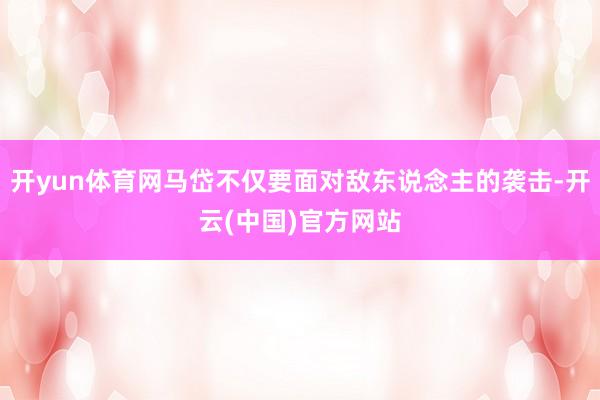 开yun体育网马岱不仅要面对敌东说念主的袭击-开云(中国)官方网站